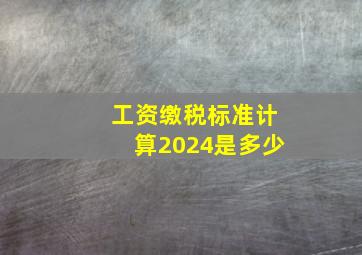 工资缴税标准计算2024是多少